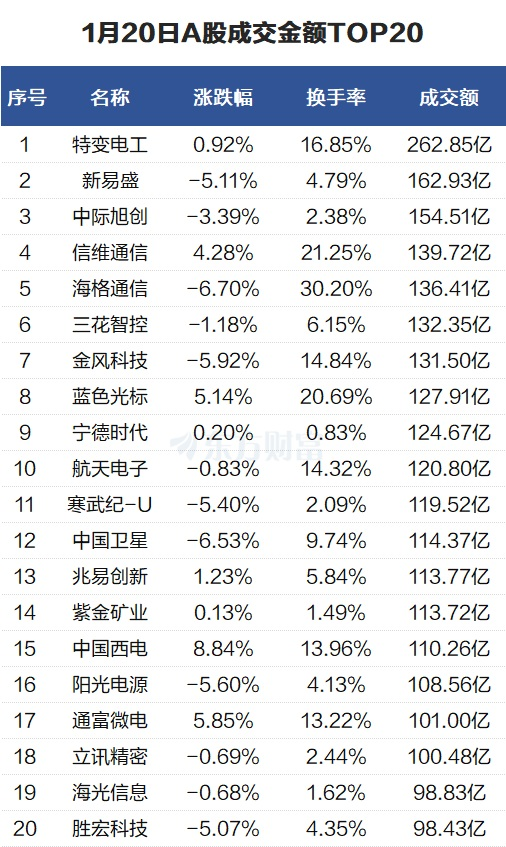 1月20日A股成交金额TOP20

| 序号 | 名称 | 涨跌幅 | 换手率 | 成交额 |
|---|---|---|---|---|
| 1 | 特变电工 | 0.92% | 16.85% | 262.85亿 |
| 2 | 新易盛 | -5.11% | 4.79% | 162.93亿 |
| 3 | 中际旭创 | -3.39% | 2.38% | 154.51亿 |
| 4 | 信维通信 | 4.28% | 21.25% | 139.72亿 |
| 5 | 海格通信 | -6.70% | 30.20% | 136.41亿 |
| 6 | 三花智控 | -1.18% | 6.15% | 132.35亿 |
| 7 | 金风科技 | -5.92% | 14.84% | 131.50亿 |
| 8 | 蓝色光标 | 5.14% | 20.69% | 127.91亿 |
| 9 | 宁德时代 | 0.20% | 0.83% | 124.67亿 |
| 10 | 航天电子 | -0.83% | 14.32% | 120.80亿 |
| 11 | 寒武纪-U | -5.40% | 2.09% | 119.52亿 |
| 12 | 中国卫星 | -6.53% | 9.74% | 114.37亿 |
| 13 | 兆易创新 | 1.23% | 5.84% | 113.77亿 |
| 14 | 紫金矿业 | 0.13% | 1.49% | 113.72亿 |
| 15 | 中国西电 | 8.84% | 13.96% | 110.26亿 |
| 16 | 阳光电源 | -5.60% | 4.13% | 108.56亿 |
| 17 | 通富微电 | 5.85% | 13.22% | 101.00亿 |
| 18 | 立讯精密 | -0.69% | 2.44% | 100.48亿 |
| 19 | 海光信息 | -0.68% | 1.62% | 98.83亿 |
| 20 | 胜宏科技 | -5.07% | 4.35% | 98.43亿 |

东方财富